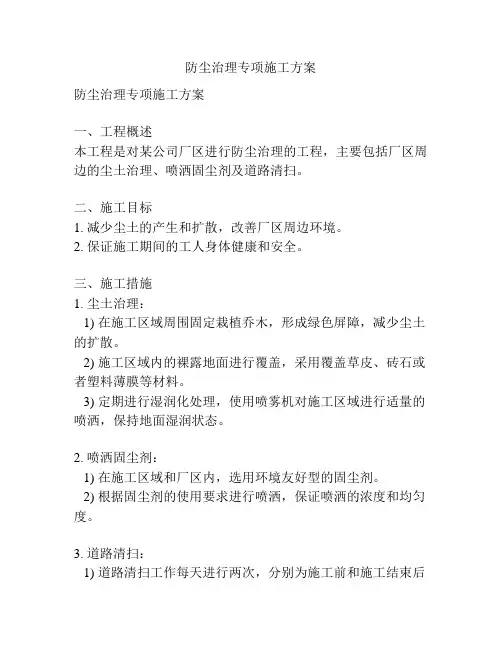 防尘治理专项施工方案

防尘治理专项施工方案

一、工程概述
本工程是对某公司厂区进行防尘治理的工程，主要包括厂区周边的尘土治理、喷洒固尘剂及道路清扫。

二、施工目标
1. 减少尘土的产生和扩散，改善厂区周边环境。
2. 保证施工期间的工人身体健康和安全。

三、施工措施
1. 尘土治理：
1) 在施工区域周围固定栽植乔木，形成绿色屏障，减少尘土的扩散。
2) 施工区域内的裸露地面进行覆盖，采用覆盖草皮、砖石或者塑料薄膜等材料。
3) 定期进行湿润化处理，使用喷雾机对施工区域进行适量的喷洒，保持地面湿润状态。

2. 喷洒固尘剂：
1) 在施工区域和厂区内，选用环境友好型的固尘剂。
2) 根据固尘剂的使用要求进行喷洒，保证喷洒的浓度和均匀度。

3. 道路清扫：
1) 道路清扫工作每天进行两次，分别为施工前和施工结束后